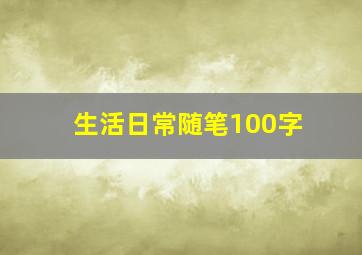 生活日常随笔100字